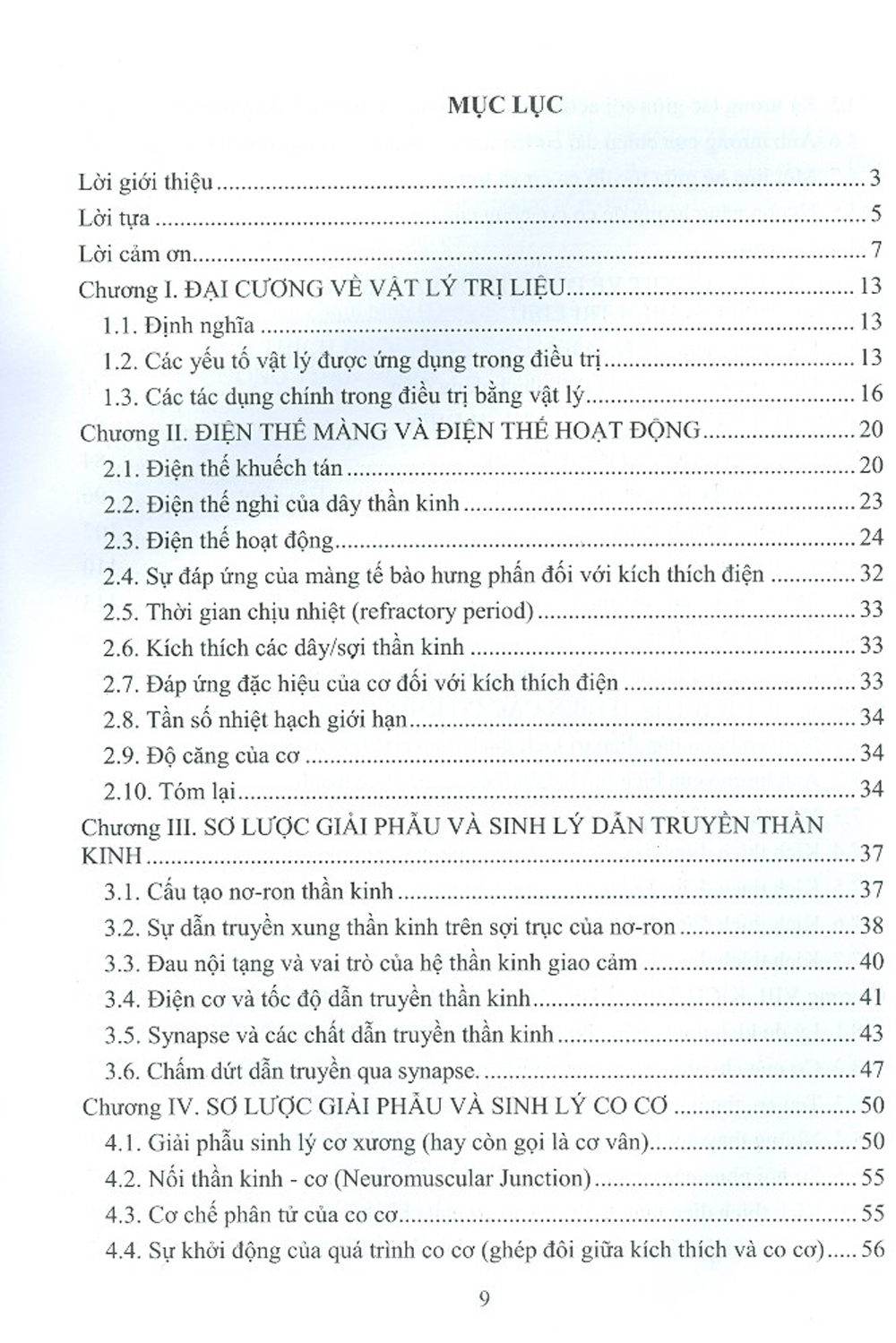 MỤC LỤC

Lời giới thiệu 3
Lời tựa 5
Lời cảm ơn 7
Chương I. ĐẠI CƯƠNG VỀ VẬT LÝ TRỊ LIỆU 13
1.1. Định nghĩa 13
1.2. Các yếu tố vật lý được ứng dụng trong điều trị 13
1.3. Các tác dụng chính trong điều trị bằng vật lý 16
Chương II. ĐIỆN THẾ MÀNG VÀ ĐIỆN THẾ HOẠT ĐỘNG 20
2.1. Điện thế khuếch tán 20
2.2. Điện thế nghỉ của dây thần kinh 23
2.3. Điện thế hoạt động 24
2.4. Sự đáp ứng của màng tế bào hưng phấn đối với kích thích điện 32
2.5. Thời gian chịu nhiệt (refractory period) 33
2.6. Kích thích các dây/sợi thần kinh 33
2.7. Đáp ứng đặc hiệu của cơ đối với kích thích điện 33
2.8. Tần số nhiệt hạch giới hạn 34
2.9. Độ căng của cơ 34
2.10. Tóm lại 34
Chương III. SƠ LƯỢC GIẢI PHẪU VÀ SINH LÝ DẪN TRUYỀN THẦN KINH 37
3.1. Cấu tạo nơ-ron thần kinh 37
3.2. Sự dẫn truyền xung thần kinh trên sợi trục của nơ-ron 38
3.3. Đau nội tạng và vai trò của hệ thần kinh giao cảm 40
3.4. Điện cơ và tốc độ dẫn truyền thần kinh 41
3.5. Synapse và các chất dẫn truyền thần kinh 43
3.6. Chấm dứt dẫn truyền qua synapse. 47
Chương IV. SƠ LƯỢC GIẢI PHẪU VÀ SINH LÝ CO CƠ 50
4.1. Giải phẫu sinh lý cơ xương (hay còn gọi là cơ vân) 50
4.2. Nối thần kinh - cơ (Neuromuscular Junction) 55
4.3. Cơ chế phân tử của co cơ 55
4.4. Sự khởi động của quá trình co cơ (ghép đôi giữa kích thích và co cơ) 56

9